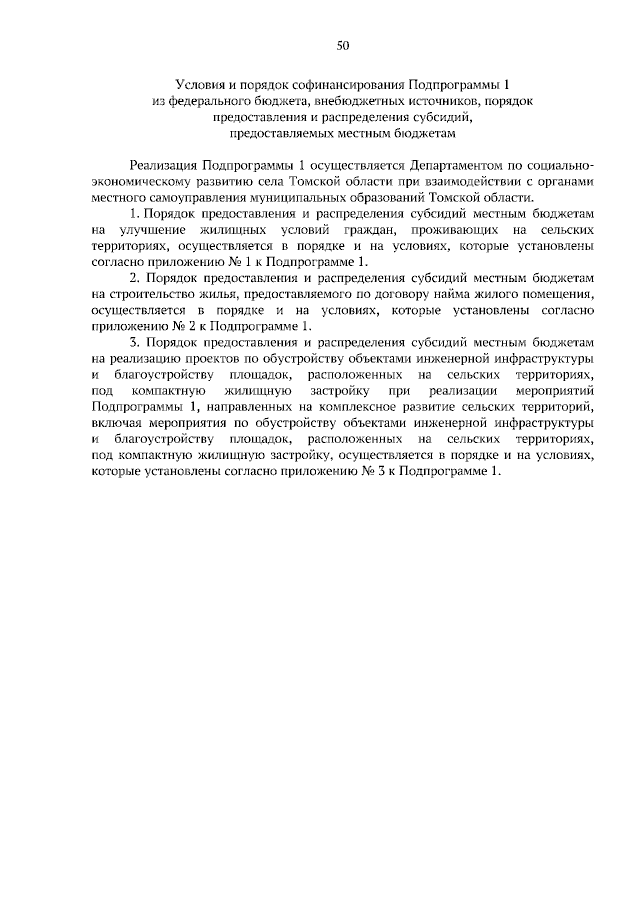 50

Условия и порядок софинансирования Подпрограммы 1 из федерального бюджета, внебюджетных источников, порядок предоставления и распределения субсидий, предоставляемых местным бюджетам

Реализация Подпрограммы 1 осуществляется Департаментом по социально-экономическому развитию села Томской области при взаимодействии с органами местного самоуправления муниципальных образований Томской области.

1. Порядок предоставления и распределения субсидий местным бюджетам на улучшение жилищных условий граждан, проживающих на сельских территориях, осуществляется в порядке и на условиях, которые установлены согласно приложению № 1 к Подпрограмме 1.

2. Порядок предоставления и распределения субсидий местным бюджетам на строительство жилья, предоставляемого по договору найма жилого помещения, осуществляется в порядке и на условиях, которые установлены согласно приложению № 2 к Подпрограмме 1.

3. Порядок предоставления и распределения субсидий местным бюджетам на реализацию проектов по обустройству объектами инженерной инфраструктуры и благоустройству площадок, расположенных на сельских территориях, под компактную жилищную застройку при реализации мероприятий Подпрограммы 1, направленных на комплексное развитие сельских территорий, включая мероприятия по обустройству объектами инженерной инфраструктуры и благоустройству площадок, расположенных на сельских территориях, под компактную жилищную застройку, осуществляется в порядке и на условиях, которые установлены согласно приложению № 3 к Подпрограмме 1.